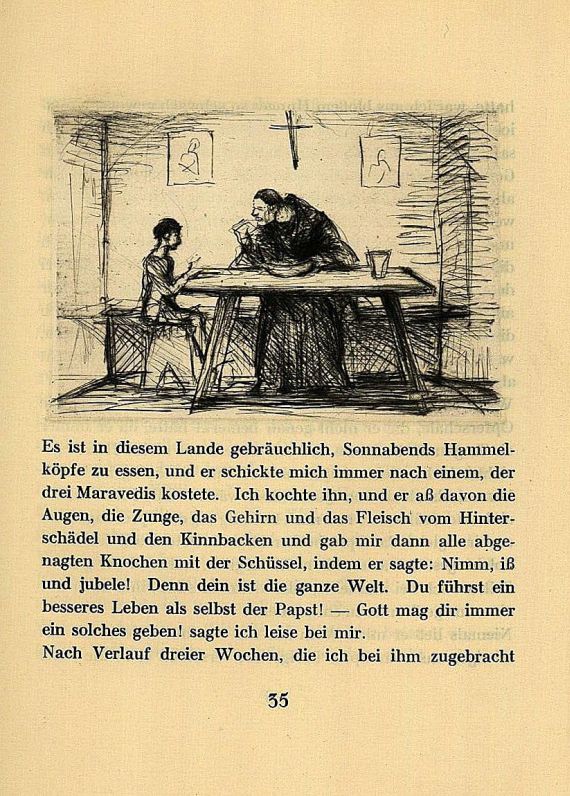 Es ist in diesem Lande gebräuchlich, Sonnabends Hammelköpfe zu essen, und er schickte mich immer nach einem, der drei Maravedis kostete. Ich kochte ihn, und er aß davon die Augen, die Zunge, das Gehirn und das Fleisch vom Hinterschädel und den Kinnbacken und gab mir dann alle abgenagten Knochen mit der Schüssel, indem er sagte: Nimm, iß und jubele! Denn dein ist die ganze Welt. Du führst ein besseres Leben als selbst der Papst! — Gott mag dir immer ein solches geben! sagte ich leise bei mir.
Nach Verlauf dreier Wochen, die ich bei ihm zugebracht

35